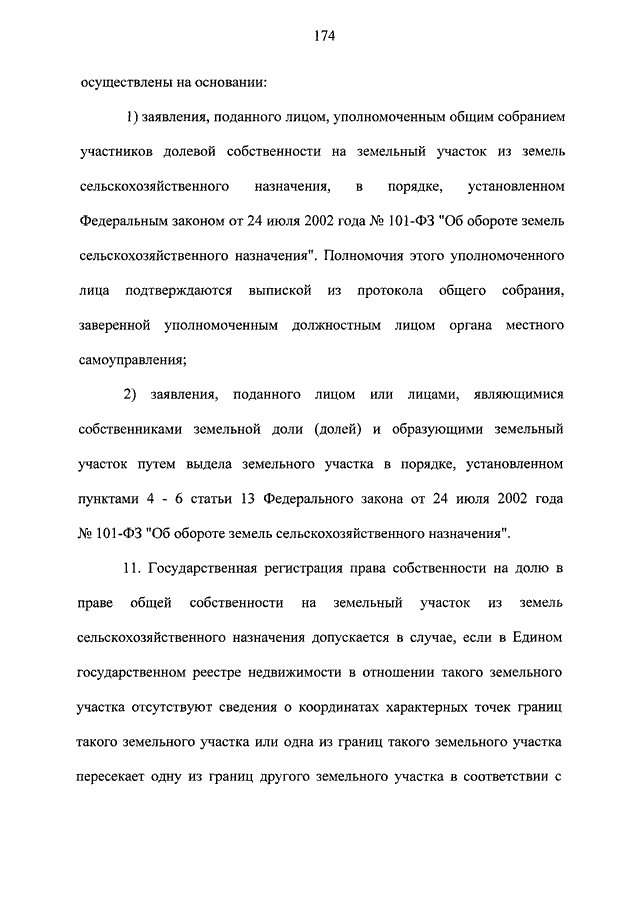 174

осуществлены на основании:

1) заявления, поданного лицом, уполномоченным общим собранием участников долевой собственности на земельный участок из земель сельскохозяйственного назначения, в порядке, установленном Федеральным законом от 24 июля 2002 года № 101-ФЗ "Об обороте земель сельскохозяйственного назначения". Полномочия этого уполномоченного лица подтверждаются выпиской из протокола общего собрания, заверенной уполномоченным должностным лицом органа местного самоуправления;

2) заявления, поданного лицом или лицами, являющимися собственниками земельной доли (долей) и образующими земельный участок путем выдела земельного участка в порядке, установленном пунктами 4 - 6 статьи 13 Федерального закона от 24 июля 2002 года № 101-ФЗ "Об обороте земель сельскохозяйственного назначения".

11. Государственная регистрация права собственности на долю в праве общей собственности на земельный участок из земель сельскохозяйственного назначения допускается в случае, если в Едином государственном реестре недвижимости в отношении такого земельного участка отсутствуют сведения о координатах характерных точек границ такого земельного участка или одна из границ такого земельного участка пересекает одну из границ другого земельного участка в соответствии с